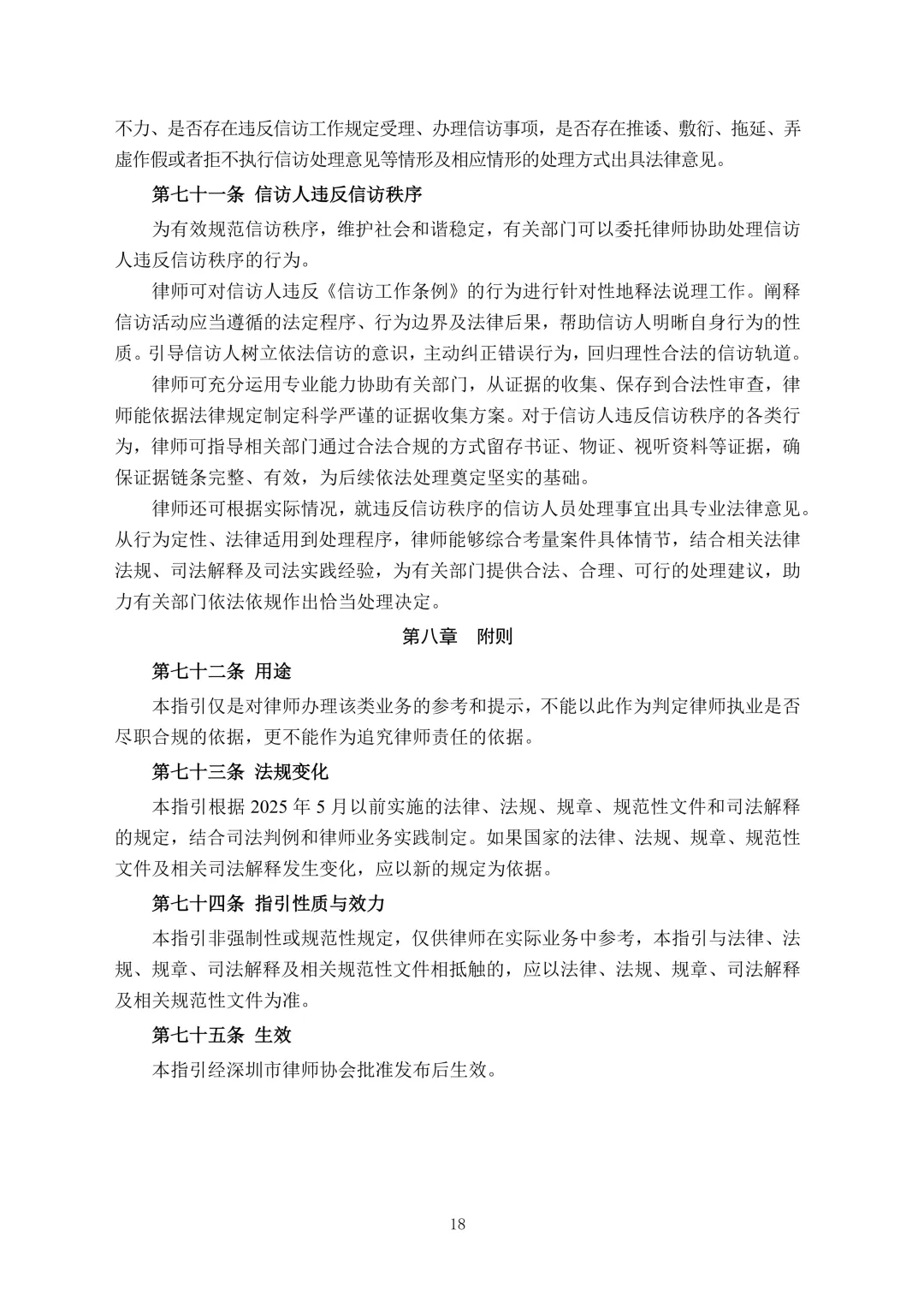 不力、是否存在违反信访工作规定受理、办理信访事项，是否存在推诿、敷衍、拖延、弄虚作假或者拒不执行信访处理意见等情形及相应情形的处理方式出具法律意见。

第七十一条 信访人违反信访秩序

为有效规范信访秩序，维护社会和谐稳定，有关部门可以委托律师协助处理信访人违反信访秩序的行为。

律师可对信访人违反《信访工作条例》的行为进行针对性地释法说理工作。阐释信访活动应当遵循的法定程序、行为边界及法律后果，帮助信访人明晰自身行为的性质。引导信访人树立依法信访的意识，主动纠正错误行为，回归理性合法的信访轨道。

律师可充分运用专业能力协助有关部门，从证据的收集、保存到合法性审查，律师能依据法律规定制定科学严谨的证据收集方案。对于信访人违反信访秩序的各类行为，律师可指导相关部门通过合法合规的方式留存书证、物证、视听资料等证据，确保证据链条完整、有效，为后续依法处理奠定坚实的基础。

律师还可根据实际情况，就违反信访秩序的信访人员处理事宜出具专业法律意见。从行为定性、法律适用到处理程序，律师能够综合考量案件具体情节，结合相关法律法规、司法解释及司法实践经验，为有关部门提供合法、合理、可行的处理建议，助力有关部门依法依规作出恰当处理决定。

第八章 附则

第七十二条 用途

本指引仅是对律师办理该类业务的参考和提示，不能以此作为判定律师执业是否尽职合规的依据，更不能作为追究律师责任的依据。

第七十三条 法规变化

本指引根据 2025 年 5 月以前实施的法律、法规、规章、规范性文件和司法解释的规定，结合司法判例和律师业务实践制定。如果国家的法律、法规、规章、规范性文件及相关司法解释发生变化，应以新的规定为依据。

第七十四条 指引性质与效力

本指引非强制性或规范性规定，仅供律师在实际业务中参考，本指引与法律、法规、规章、司法解释及相关规范性文件相抵触的，应以法律、法规、规章、司法解释及相关规范性文件为准。

第七十五条 生效

本指引经深圳市律师协会批准发布后生效。

18